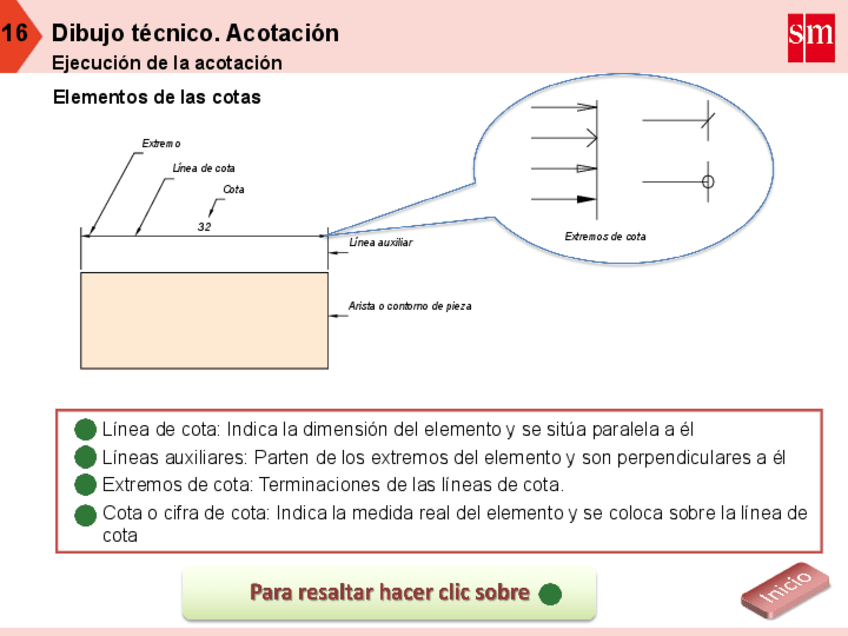 16 Dibujo técnico. Acotación
Ejecución de la acotación

sm

Elementos de las cotas

Extremo
Línea de cota
Cota
32
Línea auxiliar
Arista o contorno de pieza
Extremos de cota

Línea de cota: Indica la dimensión del elemento y se sitúa paralela a él
Líneas auxiliares: Parten de los extremos del elemento y son perpendiculares a él
Extremos de cota: Terminaciones de las líneas de cota.
Cota o cifra de cota: Indica la medida real del elemento y se coloca sobre la línea de cota

Para resaltar hacer clic sobre

Inicio